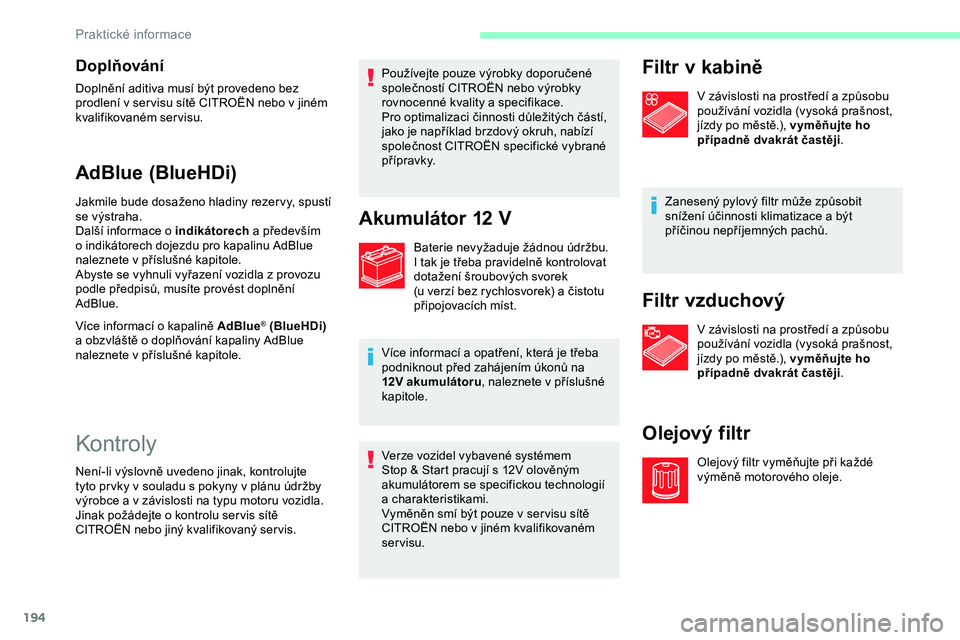 Praktické informace

Doplňování

Doplnění aditiva musí být provedeno bez prodlení v servisu sítě CITROËN nebo v jiném kvalifikovaném servisu.

AdBlue (BlueHDi)

Jakmile bude dosaženo hladiny rezervy, spustí se výstraha.
Další informace o indikátorech a především o indikátorech dojezdu pro kapalinu AdBlue naleznete v příslušné kapitole.
Abyste se vyhnuli vyřazení vozidla z provozu podle předpisů, musíte provést doplnění AdBlue.

Více informací o kapalině AdBlue® (BlueHDi) a obzvláště o doplňování kapaliny AdBlue naleznete v příslušné kapitole.

Kontroly

Není-li výslovně uvedeno jinak, kontrolujte tyto prvky v souladu s pokyny v plánu údržby výrobce a v závislosti na typu motoru vozidla.
Jinak požádejte o kontrolu servis sítě CITROËN nebo jiný kvalifikovaný servis.

Používejte pouze výrobky doporučené společností CITROËN nebo výrobky rovnocenné kvality a specifikace.
Pro optimalizaci činnosti důležitých částí, jako je například brzdový okruh, nabízí společnost CITROËN specifické vybrané přípravky.

Akumulátor 12 V

Baterie nevyžaduje žádnou údržbu.
I tak je třeba pravidelně kontrolovat dotažení šroubových svorek (u verzí bez rychlosvorek) a čistotu připojovacích míst.

Více informací a opatření, která je třeba podniknout před zahájením úkonů na 12V akumulátoru, naleznete v příslušné kapitole.

Verze vozidel vybavené systémem Stop & Start pracují s 12V olověným akumulátorem se specifickou technologií a charakteristikami.
Vyměněn smí být pouze v servisu sítě CITROËN nebo v jiném kvalifikovaném servisu.

Filtr v kabině

V závislosti na prostředí a způsobu používání vozidla (vysoká prašnost, jízdy po městě.), vyměňujte ho případně dvakrát častěji.

Zanesený pylový filtr může způsobit snížení účinnosti klimatizace a být příčinou nepříjemných pachů.

Filtr vzduchový

V závislosti na prostředí a způsobu používání vozidla (vysoká prašnost, jízdy po městě.), vyměňujte ho případně dvakrát častěji.

Olejový filtr

Olejový filtr vyměňujte při každé výměně motorového oleje.

194

carmanualsonline.info